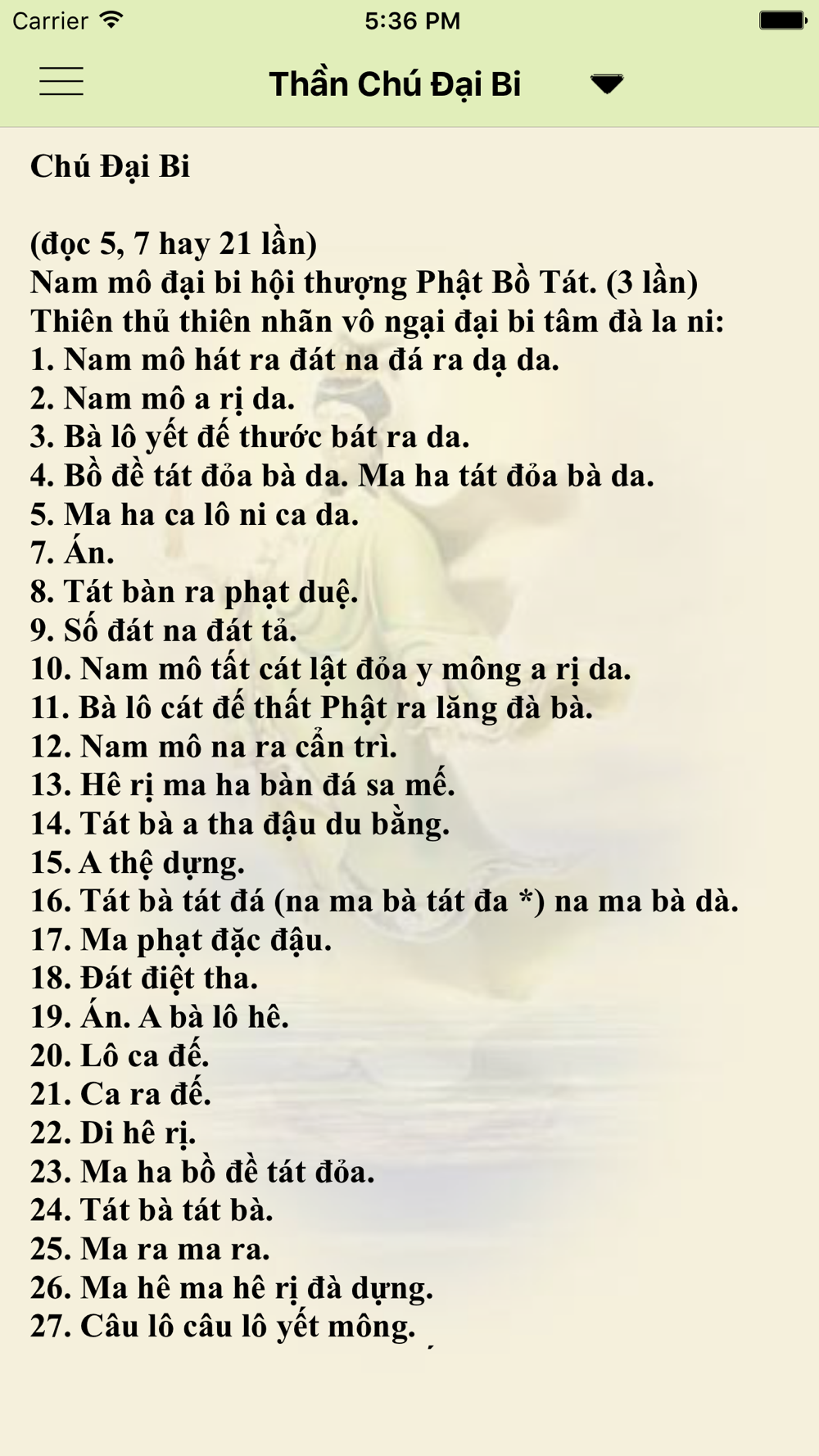 Carrier 5:36 PM

Thần Chú Đại Bi

Chú Đại Bi

(đọc 5, 7 hay 21 lần)
Nam mô đại bi hội thượng Phật Bồ Tát. (3 lần)
Thiên thủ thiên nhãn vô ngại đại bi tâm đà la ni:
1. Nam mô hát ra đát na đá ra dạ da.
2. Nam mô a rị da.
3. Bà lô yết đế thước bát ra da.
4. Bồ đề tát đỏa bà da. Ma ha tát đỏa bà da.
5. Ma ha ca lô ni ca da.
7. Án.
8. Tát bàn ra phạt duệ.
9. Số đát na đát tả.
10. Nam mô tất cát lật đỏa y mông a rị da.
11. Bà lô cát đế thất Phật ra lăng đà bà.
12. Nam mô na ra cẩn trì.
13. Hê rị ma ha bàn đá sa mế.
14. Tát bà a tha đậu du bằng.
15. A thệ dựng.
16. Tát bà tát đá (na ma bà tát đa *) na ma bà dà.
17. Ma phạt đặc đậu.
18. Đát điệt tha.
19. Án. A bà lô hê.
20. Lô ca đế.
21. Ca ra đế.
22. Di hê rị.
23. Ma ha bồ đề tát đỏa.
24. Tát bà tát bà.
25. Ma ra ma ra.
26. Ma hê ma hê rị đà dựng.
27. Câu lô câu lô yết mông.